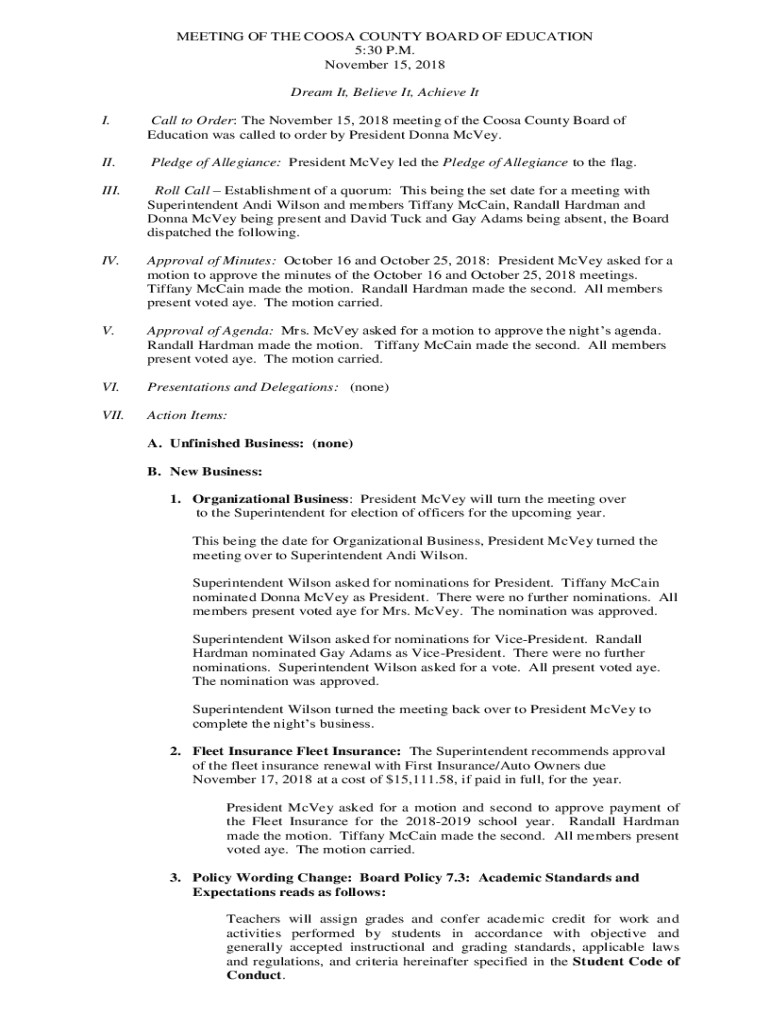 MEETING OF THE COOSA COUNTY BOARD OF EDUCATION
5:30 P.M.
November 15, 2018

Dream It, Believe It, Achieve It

I. Call to Order: The November 15, 2018 meeting of the Coosa County Board of Education was called to order by President Donna McVey.

II. Pledge of Allegiance: President McVey led the Pledge of Allegiance to the flag.

III. Roll Call – Establishment of a quorum: This being the set date for a meeting with Superintendent Andi Wilson and members Tiffany McCain, Randall Hardman and Donna McVey being present and David Tuck and Gay Adams being absent, the Board dispatched the following.

IV. Approval of Minutes: October 16 and October 25, 2018: President McVey asked for a motion to approve the minutes of the October 16 and October 25, 2018 meetings. Tiffany McCain made the motion. Randall Hardman made the second. All members present voted aye. The motion carried.

V. Approval of Agenda: Mrs. McVey asked for a motion to approve the night's agenda. Randall Hardman made the motion. Tiffany McCain made the second. All members present voted aye. The motion carried.

VI. Presentations and Delegations: (none)

VII. Action Items:

A. Unfinished Business: (none)

B. New Business:

1. Organizational Business: President McVey will turn the meeting over to the Superintendent for election of officers for the upcoming year.

This being the date for Organizational Business, President McVey turned the meeting over to Superintendent Andi Wilson.

Superintendent Wilson asked for nominations for President. Tiffany McCain nominated Donna McVey as President. There were no further nominations. All members present voted aye for Mrs. McVey. The nomination was approved.

Superintendent Wilson asked for nominations for Vice-President. Randall Hardman nominated Gay Adams as Vice-President. There were no further nominations. Superintendent Wilson asked for a vote. All present voted aye. The nomination was approved.

Superintendent Wilson turned the meeting back over to President McVey to complete the night's business.

2. Fleet Insurance Fleet Insurance: The Superintendent recommends approval of the fleet insurance renewal with First Insurance/Auto Owners due November 17, 2018 at a cost of $15,111.58, if paid in full, for the year.

President McVey asked for a motion and second to approve payment of the Fleet Insurance for the 2018-2019 school year. Randall Hardman made the motion. Tiffany McCain made the second. All members present voted aye. The motion carried.

3. Policy Wording Change: Board Policy 7.3: Academic Standards and Expectations reads as follows:

Teachers will assign grades and confer academic credit for work and activities performed by students in accordance with objective and generally accepted instructional and grading standards, applicable laws and regulations, and criteria hereinafter specified in the Student Code of Conduct.